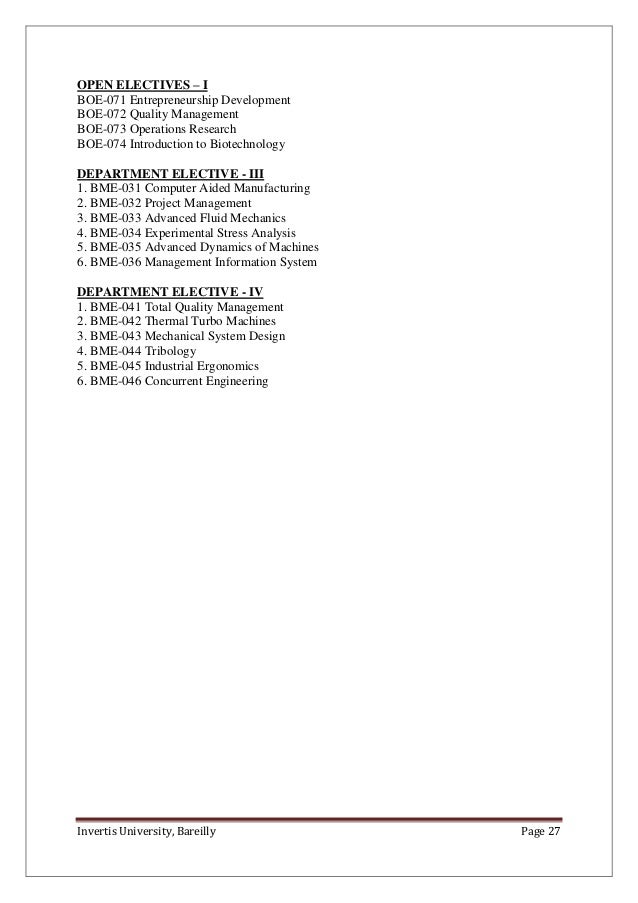 OPEN ELECTIVES – I
BOE-071 Entrepreneurship Development
BOE-072 Quality Management
BOE-073 Operations Research
BOE-074 Introduction to Biotechnology

DEPARTMENT ELECTIVE - III
1. BME-031 Computer Aided Manufacturing
2. BME-032 Project Management
3. BME-033 Advanced Fluid Mechanics
4. BME-034 Experimental Stress Analysis
5. BME-035 Advanced Dynamics of Machines
6. BME-036 Management Information System

DEPARTMENT ELECTIVE - IV
1. BME-041 Total Quality Management
2. BME-042 Thermal Turbo Machines
3. BME-043 Mechanical System Design
4. BME-044 Tribology
5. BME-045 Industrial Ergonomics
6. BME-046 Concurrent Engineering

Invertis University, Bareilly
Page 27